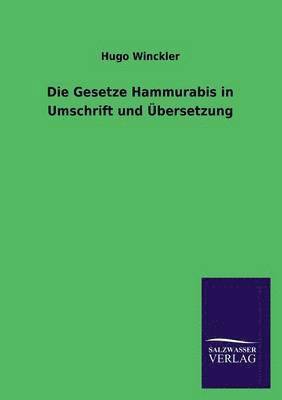 Hugo Winckler

Die Gesetze Hammurabis in Umschrift und Übersetzung

SALZWASSER VERLAG